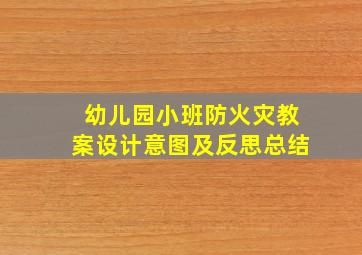 幼儿园小班防火灾教案设计意图及反思总结